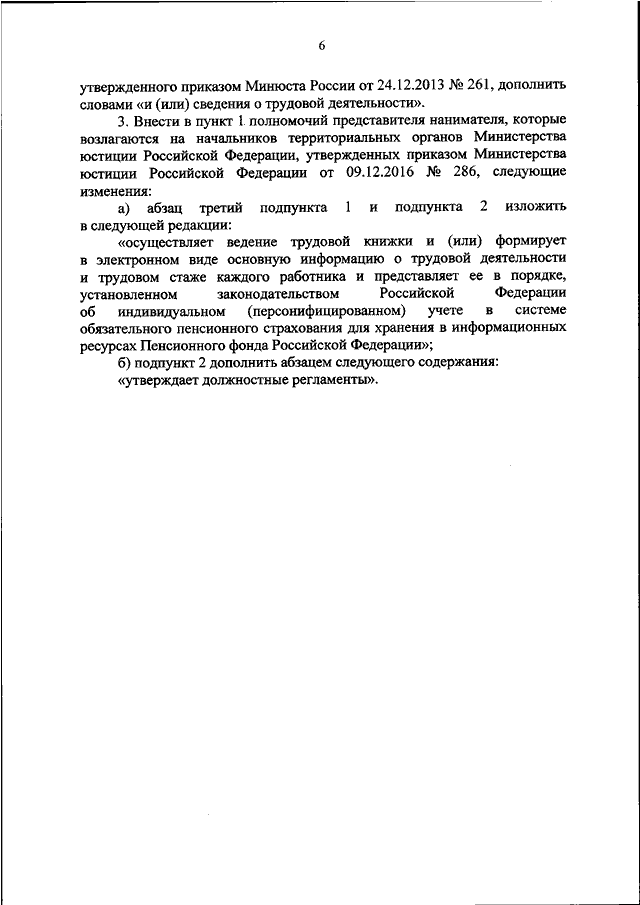 6

утвержденного приказом Минюста России от 24.12.2013 № 261, дополнить словами «и (или) сведения о трудовой деятельности».

3. Внести в пункт 1 полномочий представителя нанимателя, которые возлагаются на начальников территориальных органов Министерства юстиции Российской Федерации, утвержденных приказом Министерства юстиции Российской Федерации от 09.12.2016 № 286, следующие изменения:

а) абзац третий подпункта 1 и подпункта 2 изложить в следующей редакции:

«осуществляет ведение трудовой книжки и (или) формирует в электронном виде основную информацию о трудовой деятельности и трудовом стаже каждого работника и представляет ее в порядке, установленном законодательством Российской Федерации об индивидуальном (персонифицированном) учете в системе обязательного пенсионного страхования для хранения в информационных ресурсах Пенсионного фонда Российской Федерации»;

б) подпункт 2 дополнить абзацем следующего содержания:

«утверждает должностные регламенты».